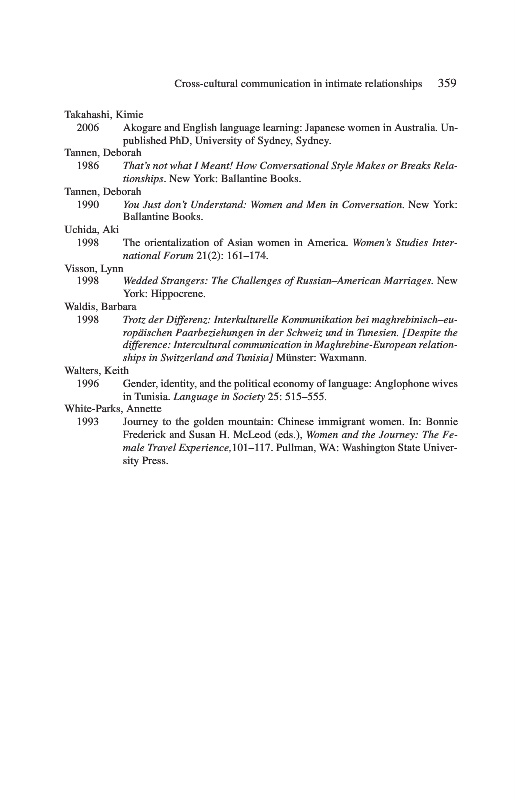 Cross-cultural communication in intimate relationships 359

Takahashi, Kimie
2006 Akogare and English language learning: Japanese women in Australia. Unpublished PhD, University of Sydney, Sydney.

Tannen, Deborah
1986 That's not what I Meant! How Conversational Style Makes or Breaks Relationships. New York: Ballantine Books.

Tannen, Deborah
1990 You Just don't Understand: Women and Men in Conversation. New York: Ballantine Books.

Uchida, Aki
1998 The orientalization of Asian women in America. Women's Studies International Forum 21(2): 161–174.

Visson, Lynn
1998 Wedded Strangers: The Challenges of Russian–American Marriages. New York: Hippocrene.

Waldis, Barbara
1998 Trotz der Differenz: Interkulturelle Kommunikation bei maghrebinisch–europäischen Paarbeziehungen in der Schweiz und in Tunesien. [Despite the difference: Intercultural communication in Maghrebine-European relationships in Switzerland and Tunisia] Münster: Waxmann.

Walters, Keith
1996 Gender, identity, and the political economy of language: Anglophone wives in Tunisia. Language in Society 25: 515–555.

White-Parks, Annette
1993 Journey to the golden mountain: Chinese immigrant women. In: Bonnie Frederick and Susan H. McLeod (eds.), Women and the Journey: The Female Travel Experience,101–117. Pullman, WA: Washington State University Press.